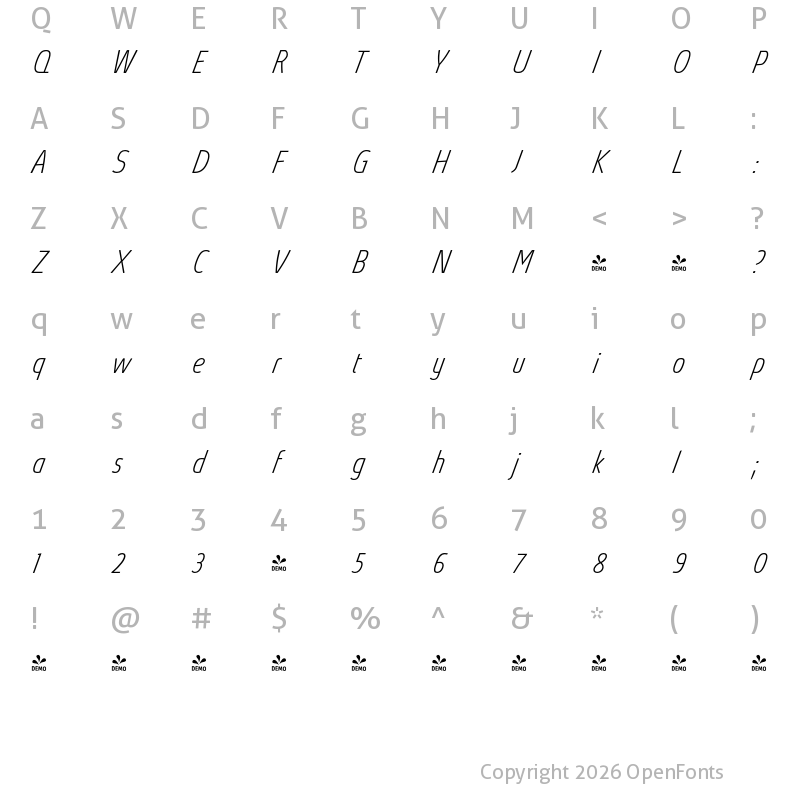 Q W E R T Y U I O P
Q W E R T Y U I O P

A S D F G H J K L :
A S D F G H J K L :

Z X C V B N M < > ?
Z X C V B N M DEMO DEMO ?

q w e r t y u i o p
q w e r t y u i o p

a s d f g h j k l ;
a s d f g h j k l ;

1 2 3 4 5 6 7 8 9 0
1 2 3 DEMO 5 6 7 8 9 0

! @ # $ % ^ & * ( )
DEMO DEMO DEMO DEMO DEMO DEMO DEMO DEMO DEMO DEMO

Copyright 2026 OpenFonts